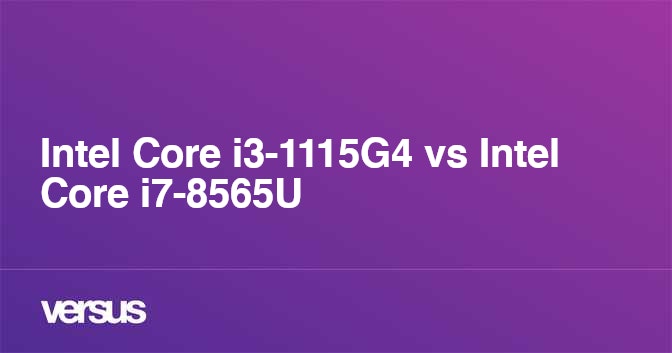 Intel Core i3-1115G4 vs Intel Core i7-8565U

versus